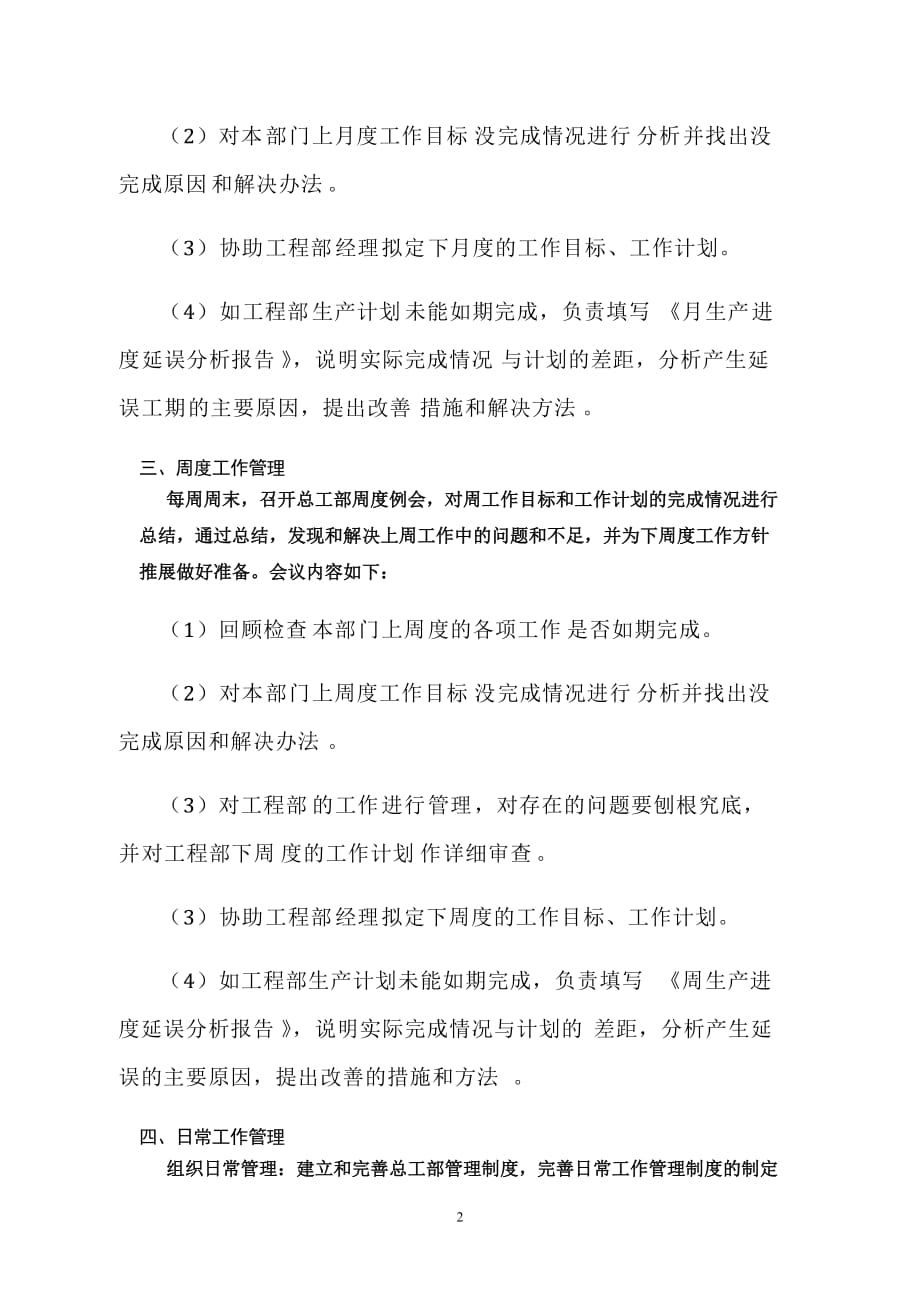 （2）对本部门上月度工作目标没完成情况进行分析并找出没完成原因和解决办法。

（3）协助工程部经理拟定下月度的工作目标、工作计划。

（4）如工程部生产计划未能如期完成，负责填写《月生产进度延误分析报告》，说明实际完成情况与计划的差距，分析产生延误工期的主要原因，提出改善措施和解决方法。

三、周度工作管理

每周周末，召开总工部周度例会，对周工作目标和工作计划的完成情况进行总结，通过总结，发现和解决上周工作中的问题和不足，并为下周度工作方针推展做好准备。会议内容如下：

（1）回顾检查本部门上周度的各项工作是否如期完成。

（2）对本部门上周度工作目标没完成情况进行分析并找出没完成原因和解决办法。

（3）对工程部的工作进行管理，对存在的问题要刨根究底，并对工程部下周度的工作计划作详细审查。

（3）协助工程部经理拟定下周度的工作目标、工作计划。

（4）如工程部生产计划未能如期完成，负责填写《周生产进度延误分析报告》，说明实际完成情况与计划的差距，分析产生延误的主要原因，提出改善的措施和方法。

四、日常工作管理

组织日常管理：建立和完善总工部管理制度，完善日常工作管理制度的制定

2